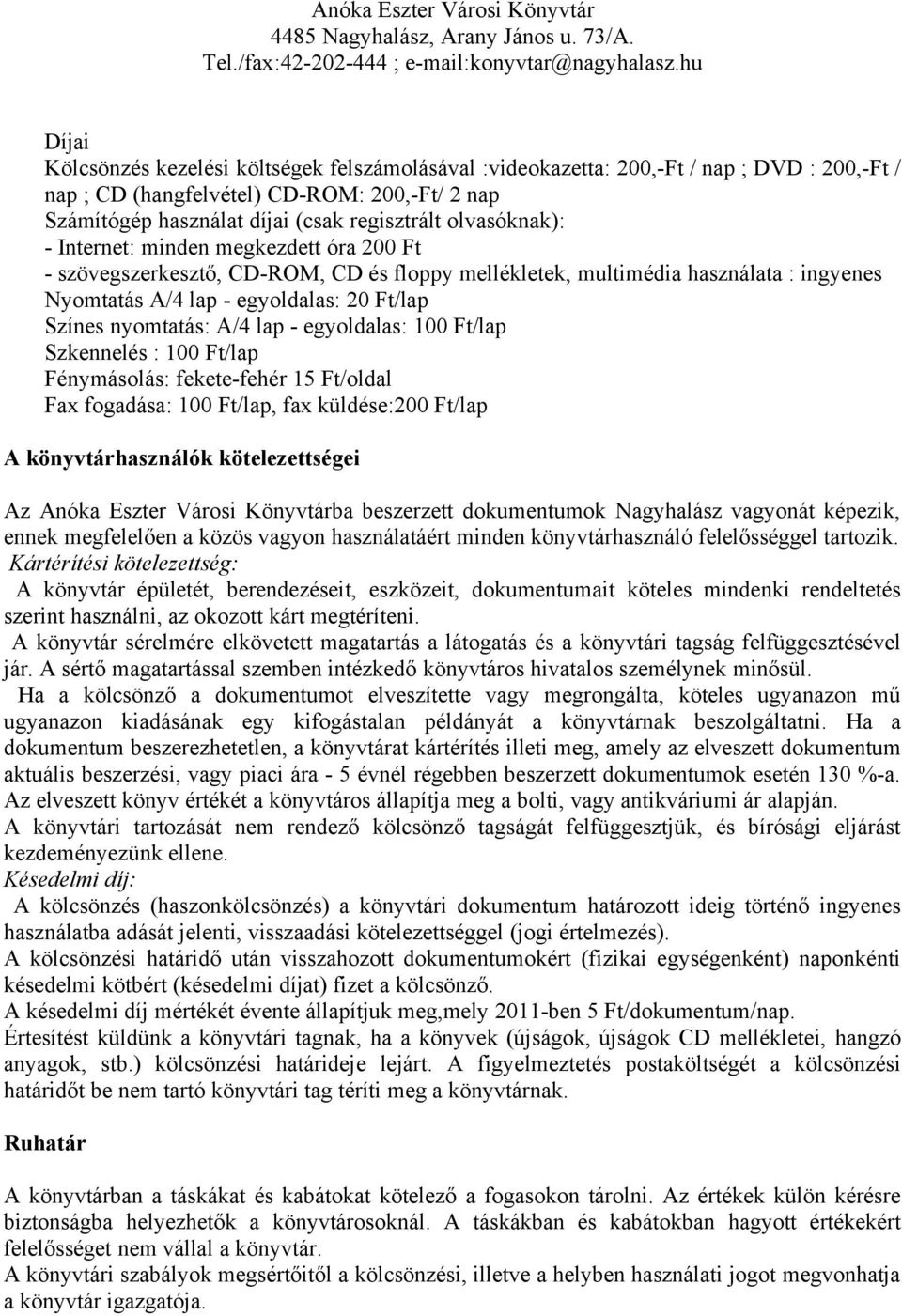 Anóka Eszter Városi Könyvtár
4485 Nagyhalász, Arany János u. 73/A.
Tel./fax:42-202-444 ; e-mail:konyvtar@nagyhalasz.hu

Díjai
Kölcsönzés kezelési költségek felszámolásával :videokazetta: 200,-Ft / nap ; DVD : 200,-Ft / nap ; CD (hangfelvétel) CD-ROM: 200,-Ft/ 2 nap
Számítógép használat díjai (csak regisztrált olvasóknak):
- Internet: minden megkezdett óra 200 Ft
- szövegszerkesztő, CD-ROM, CD és floppy mellékletek, multimédia használata : ingyenes
Nyomtatás A/4 lap - egyoldalas: 20 Ft/lap
Színes nyomtatás: A/4 lap - egyoldalas: 100 Ft/lap
Szkennelés : 100 Ft/lap
Fénymásolás: fekete-fehér 15 Ft/oldal
Fax fogadása: 100 Ft/lap, fax küldése:200 Ft/lap

A könyvtárhasználók kötelezettségei

Az Anóka Eszter Városi Könyvtárba beszerzett dokumentumok Nagyhalász vagyonát képezik, ennek megfelelően a közös vagyon használatáért minden könyvtárhasználó felelősséggel tartozik.
Kártérítési kötelezettség:
A könyvtár épületét, berendezéseit, eszközeit, dokumentumait köteles mindenki rendeltetés szerint használni, az okozott kárt megtéríteni.
A könyvtár sérelmére elkövetett magatartás a látogatás és a könyvtári tagság felfüggesztésével jár. A sértő magatartással szemben intézkedő könyvtáros hivatalos személynek minősül.
Ha a kölcsönző a dokumentumot elveszítette vagy megrongálta, köteles ugyanazon mű ugyanazon kiadásának egy kifogástalan példányát a könyvtárnak beszolgáltatni. Ha a dokumentum beszerezhetetlen, a könyvtárat kártérítés illeti meg, amely az elveszett dokumentum aktuális beszerzési, vagy piaci ára - 5 évnél régebben beszerzett dokumentumok esetén 130 %-a.
Az elveszett könyv értékét a könyvtáros állapítja meg a bolti, vagy antikváriumi ár alapján.
A könyvtári tartozását nem rendező kölcsönző tagságát felfüggesztjük, és bírósági eljárást kezdeményezünk ellene.
Késedelmi díj:
A kölcsönzés (haszonkölcsönzés) a könyvtári dokumentum határozott ideig történő ingyenes használatba adását jelenti, visszaadási kötelezettséggel (jogi értelmezés).
A kölcsönzési határidő után visszahozott dokumentumokért (fizikai egységenként) naponkénti késedelmi kötbért (késedelmi díjat) fizet a kölcsönző.
A késedelmi díj mértékét évente állapítjuk meg,mely 2011-ben 5 Ft/dokumentum/nap.
Értesítést küldünk a könyvtári tagnak, ha a könyvek (újságok, újságok CD mellékletei, hangzó anyagok, stb.) kölcsönzési határideje lejárt. A figyelmeztetés postaköltségét a kölcsönzési határidőt be nem tartó könyvtári tag téríti meg a könyvtárnak.

Ruhatár

A könyvtárban a táskákat és kabátokat kötelező a fogasokon tárolni. Az értékek külön kérésre biztonságba helyezhetők a könyvtárosoknál. A táskákban és kabátokban hagyott értékekért felelősséget nem vállal a könyvtár.
A könyvtári szabályok megsértőitől a kölcsönzési, illetve a helyben használati jogot megvonhatja a könyvtár igazgatója.